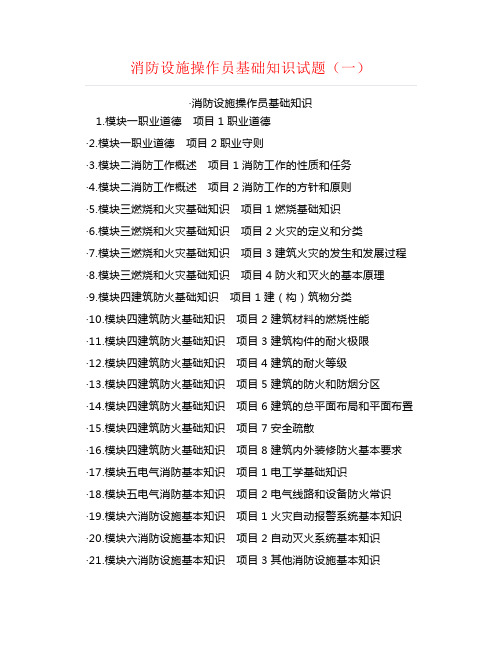 消防设施操作员基础知识试题（一）

·消防设施操作员基础知识

1.模块一职业道德　项目 1 职业道德

·2.模块一职业道德　项目 2 职业守则

·3.模块二消防工作概述　项目 1 消防工作的性质和任务

·4.模块二消防工作概述　项目 2 消防工作的方针和原则

·5.模块三燃烧和火灾基础知识　项目 1 燃烧基础知识

·6.模块三燃烧和火灾基础知识　项目 2 火灾的定义和分类

·7.模块三燃烧和火灾基础知识　项目 3 建筑火灾的发生和发展过程

·8.模块三燃烧和火灾基础知识　项目 4 防火和灭火的基本原理

·9.模块四建筑防火基础知识　项目 1 建（构）筑物分类

·10.模块四建筑防火基础知识　项目 2 建筑材料的燃烧性能

·11.模块四建筑防火基础知识　项目 3 建筑构件的耐火极限

·12.模块四建筑防火基础知识　项目 4 建筑的耐火等级

·13.模块四建筑防火基础知识　项目 5 建筑的防火和防烟分区

·14.模块四建筑防火基础知识　项目 6 建筑的总平面布局和平面布置

·15.模块四建筑防火基础知识　项目 7 安全疏散

·16.模块四建筑防火基础知识　项目 8 建筑内外装修防火基本要求

·17.模块五电气消防基本知识　项目 1 电工学基础知识

·18.模块五电气消防基本知识　项目 2 电气线路和设备防火常识

·19.模块六消防设施基本知识　项目 1 火灾自动报警系统基本知识

·20.模块六消防设施基本知识　项目 2 自动灭火系统基本知识

·21.模块六消防设施基本知识　项目 3 其他消防设施基本知识